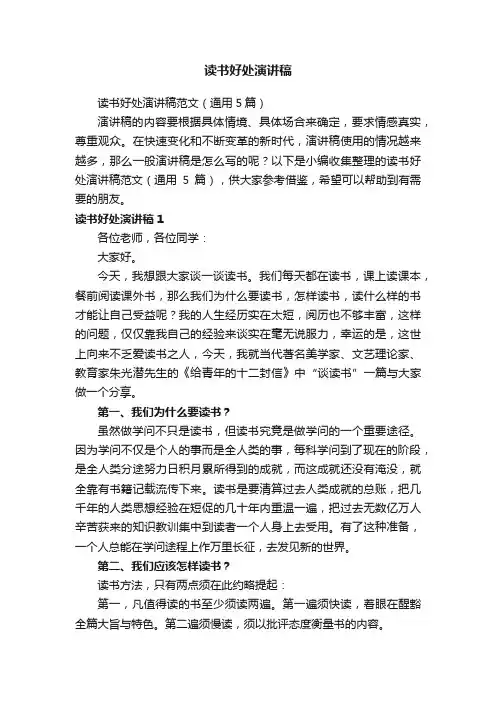 读书好处演讲稿

读书好处演讲稿范文（通用 5 篇）

演讲稿的内容要根据具体情境、具体场合来确定，要求情感真实，尊重观众。在快速变化和不断变革的新时代，演讲稿使用的情况越来越多，那么一般演讲稿是怎么写的呢？以下是小编收集整理的读书好处演讲稿范文（通用 5 篇），供大家参考借鉴，希望可以帮助到有需要的朋友。

读书好处演讲稿 1

各位老师，各位同学：

大家好。

今天，我想跟大家谈一谈读书。我们每天都在读书，课上读课本，餐前阅读课外书，那么我们为什么要读书，怎样读书，读什么样的书才能让自己受益呢？我的人生经历实在太短，阅历也不够丰富，这样的问题，仅仅靠我自己的经验来谈实在毫无说服力，幸运的是，这世上向来不乏爱读书之人，今天，我就当代著名美学家、文艺理论家、教育家朱光潜先生的《给青年的十二封信》中“谈读书”一篇与大家做一个分享。

第一、我们为什么要读书？

虽然做学问不只是读书，但读书究竟是做学问的一个重要途径。因为学问不仅是个人的事而是全人类的事，每科学问到了现在的阶段，是全人类分途努力日积月累所得到的成就，而这成就还没有淹没，就全靠有书籍记载流传下来。读书是要清算过去人类成就的总账，把几千年的人类思想经验在短促的几十年内重温一遍，把过去无数亿万人辛苦获来的知识教训集中到读者一个人身上去受用。有了这种准备，一个人总能在学问途程上作万里长征，去发见新的世界。

第二、我们应该怎样读书？

读书方法，只有两点须在此约略提起：

第一，凡值得读的书至少须读两遍。第一遍须快读，着眼在醒豁全篇大旨与特色。第二遍须慢读，须以批评态度衡量书的内容。